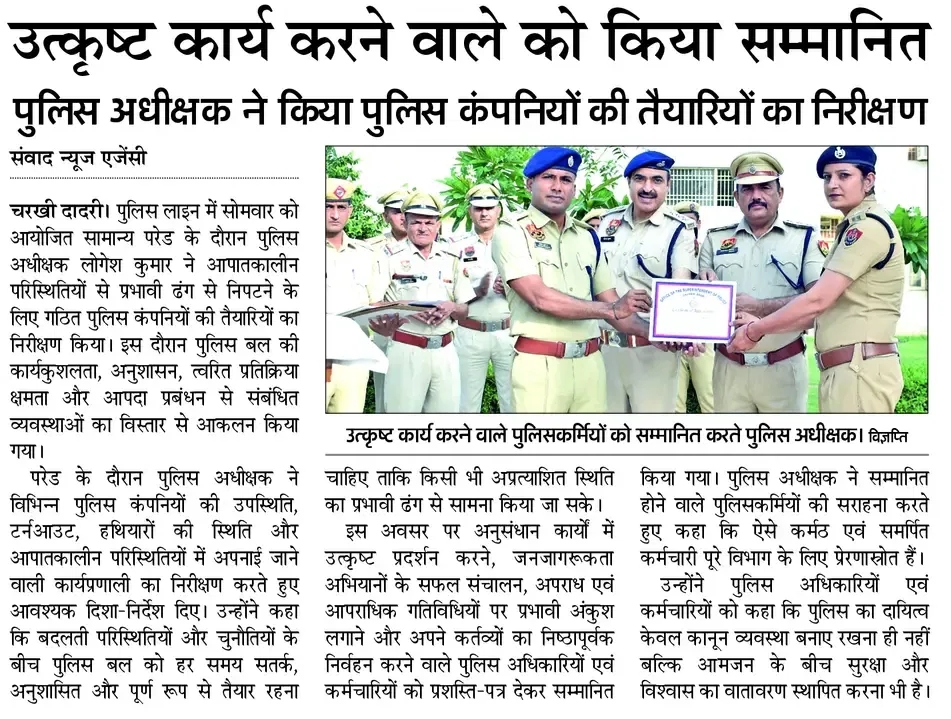 उत्कृष्ट कार्य करने वाले को किया सम्मानित

पुलिस अधीक्षक ने किया पुलिस कंपनियों की तैयारियों का निरीक्षण

संवाद न्यूज एजेंसी

चरखी दादरी। पुलिस लाइन में सोमवार को आयोजित सामान्य परेड के दौरान पुलिस अधीक्षक लोगेश कुमार ने आपातकालीन परिस्थितियों से प्रभावी ढंग से निपटने के लिए गठित पुलिस कंपनियों की तैयारियों का निरीक्षण किया। इस दौरान पुलिस बल की कार्यकुशलता, अनुशासन, त्वरित प्रतिक्रिया क्षमता और आपदा प्रबंधन से संबंधित व्यवस्थाओं का विस्तार से आकलन किया गया।

परेड के दौरान पुलिस अधीक्षक ने विभिन्न पुलिस कंपनियों की उपस्थिति, टर्नआउट, हथियारों की स्थिति और आपातकालीन परिस्थितियों में अपनाई जाने वाली कार्यप्रणाली का निरीक्षण करते हुए आवश्यक दिशा-निर्देश दिए। उन्होंने कहा कि बदलती परिस्थितियों और चुनौतियों के बीच पुलिस बल को हर समय सतर्क, अनुशासित और पूर्ण रूप से तैयार रहना चाहिए ताकि किसी भी अप्रत्याशित स्थिति का प्रभावी ढंग से सामना किया जा सके।

इस अवसर पर अनुसंधान कार्यों में उत्कृष्ट प्रदर्शन करने, जनजागरूकता अभियानों के सफल संचालन, अपराध एवं आपराधिक गतिविधियों पर प्रभावी अंकुश लगाने और अपने कर्तव्यों का निष्ठापूर्वक निर्वहन करने वाले पुलिस अधिकारियों एवं कर्मचारियों को प्रशस्ति-पत्र देकर सम्मानित किया गया। पुलिस अधीक्षक ने सम्मानित होने वाले पुलिसकर्मियों की सराहना करते हुए कहा कि ऐसे कर्मठ एवं समर्पित कर्मचारी पूरे विभाग के लिए प्रेरणास्रोत हैं।

उन्होंने पुलिस अधिकारियों एवं कर्मचारियों को कहा कि पुलिस का दायित्व केवल कानून व्यवस्था बनाए रखना ही नहीं बल्कि आमजन के बीच सुरक्षा और विश्वास का वातावरण स्थापित करना भी है।

उत्कृष्ट कार्य करने वाले पुलिसकर्मियों को सम्मानित करते पुलिस अधीक्षक। विज्ञप्ति